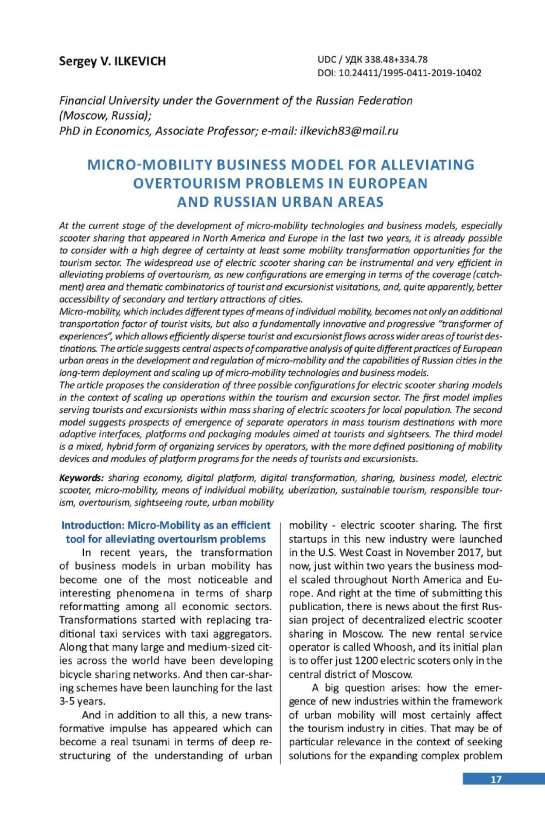 Sergey V. ILKEVICH

UDC / УДК 338.48+334.78
DOI: 10.24411/1995-0411-2019-10402

Financial University under the Government of the Russian Federation (Moscow, Russia);
PhD in Economics, Associate Professor; e-mail: ilkevich83@mail.ru

MICRO-MOBILITY BUSINESS MODEL FOR ALLEVIATING OVERTOURISM PROBLEMS IN EUROPEAN AND RUSSIAN URBAN AREAS

At the current stage of the development of micro-mobility technologies and business models, especially scooter sharing that appeared in North America and Europe in the last two years, it is already possible to consider with a high degree of certainty at least some mobility transformation opportunities for the tourism sector. The widespread use of electric scooter sharing can be instrumental and very efficient in alleviating problems of overtourism, as new configurations are emerging in terms of the coverage (catchment) area and thematic combinatorics of tourist and excursionist visitations, and, quite apparently, better accessibility of secondary and tertiary attractions of cities.
Micro-mobility, which includes different types of means of individual mobility, becomes not only an additional transportation factor of tourist visits, but also a fundamentally innovative and progressive "transformer of experiences", which allows efficiently disperse tourist and excursionist flows across wider areas of tourist destinations. The article suggests central aspects of comparative analysis of quite different practices of European urban areas in the development and regulation of micro-mobility and the capabilities of Russian cities in the long-term deployment and scaling up of micro-mobility technologies and business models.
The article proposes the consideration of three possible configurations for electric scooter sharing models in the context of scaling up operations within the tourism and excursion sector. The first model implies serving tourists and excursionists within mass sharing of electric scooters for local population. The second model suggests prospects of emergence of separate operators in mass tourism destinations with more adaptive interfaces, platforms and packaging modules aimed at tourists and sightseers. The third model is a mixed, hybrid form of organizing services by operators, with the more defined positioning of mobility devices and modules of platform programs for the needs of tourists and excursionists.

Keywords: sharing economy, digital platform, digital transformation, sharing, business model, electric scooter, micro-mobility, means of individual mobility, uberization, sustainable tourism, responsible tourism, overtourism, sightseeing route, urban mobility

Introduction: Micro-Mobility as an efficient tool for alleviating overtourism problems

In recent years, the transformation of business models in urban mobility has become one of the most noticeable and interesting phenomena in terms of sharp reformatting among all economic sectors. Transformations started with replacing traditional taxi services with taxi aggregators. Along that many large and medium-sized cities across the world have been developing bicycle sharing networks. And then car-sharing schemes have been launching for the last 3-5 years.

And in addition to all this, a new transformative impulse has appeared which can become a real tsunami in terms of deep restructuring of the understanding of urban mobility - electric scooter sharing. The first startups in this new industry were launched in the U.S. West Coast in November 2017, but now, just within two years the business model scaled throughout North America and Europe. And right at the time of submitting this publication, there is news about the first Russian project of decentralized electric scooter sharing in Moscow. The new rental service operator is called Whoosh, and its initial plan is to offer just 1200 electric scoters only in the central district of Moscow.

A big question arises: how the emergence of new industries within the framework of urban mobility will most certainly affect the tourism industry in cities. That may be of particular relevance in the context of seeking solutions for the expanding complex problem

17